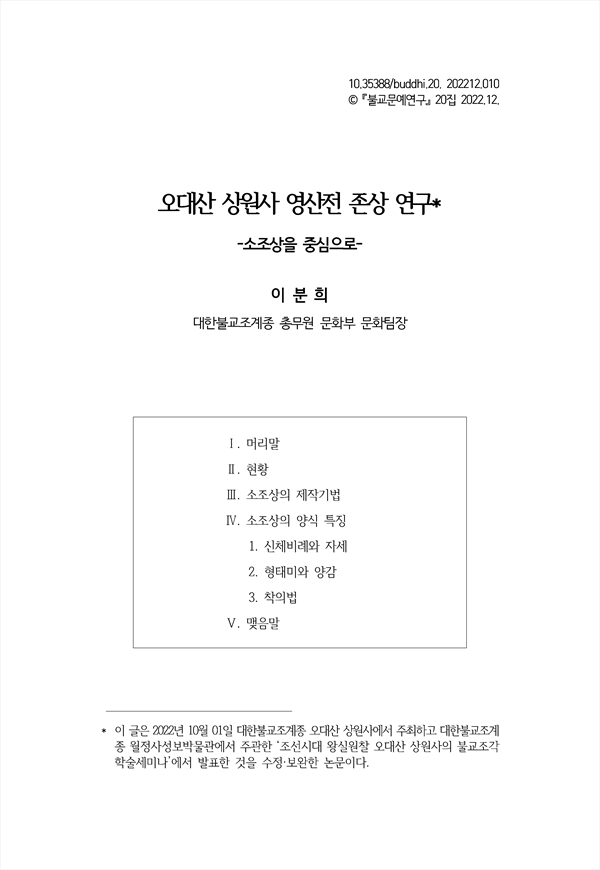 10.35388/buddhi.20. 202212.010
© 『불교문예연구』 20집 2022.12.

오대산 상원사 영산전 존상 연구*

-소조상을 중심으로-

이 분 희

대한불교조계종 총무원 문화부 문화팀장

Ⅰ. 머리말
Ⅱ. 현황
Ⅲ. 소조상의 제작기법
Ⅳ. 소조상의 양식 특징
1. 신체비례와 자세
2. 형태미와 양감
3. 착의법
Ⅴ. 맺음말

* 이 글은 2022년 10월 01일 대한불교조계종 오대산 상원사에서 주최하고 대한불교조계종 월정사성보박물관에서 주관한 '조선시대 왕실원찰 오대산 상원사의 불교조각 학술세미나'에서 발표한 것을 수정·보완한 논문이다.